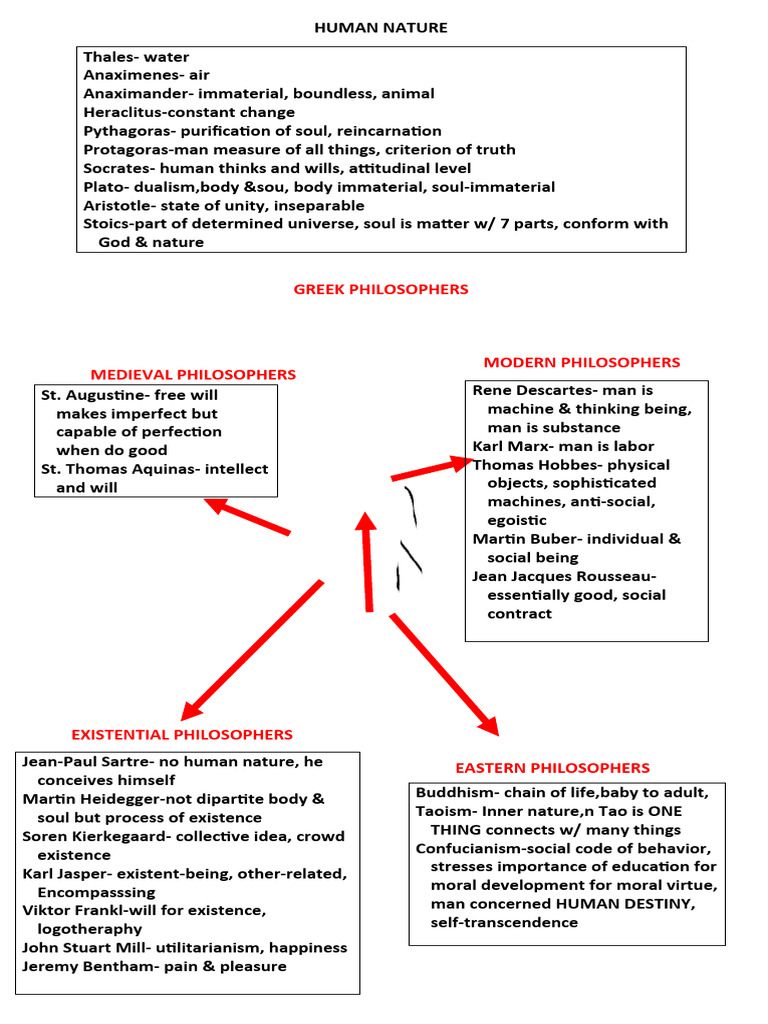 HUMAN NATURE

Thales- water
Anaximenes- air
Anaximander- immaterial, boundless, animal
Heraclitus-constant change
Pythagoras- purification of soul, reincarnation
Protagoras-man measure of all things, criterion of truth
Socrates- human thinks and wills, attitudinal level
Plato- dualism,body &sou, body immaterial, soul-immaterial
Aristotle- state of unity, inseparable
Stoics-part of determined universe, soul is matter w/ 7 parts, conform with God & nature

GREEK PHILOSOPHERS

MEDIEVAL PHILOSOPHERS

St. Augustine- free will makes imperfect but capable of perfection when do good
St. Thomas Aquinas- intellect and will

MODERN PHILOSOPHERS

Rene Descartes- man is machine & thinking being, man is substance
Karl Marx- man is labor
Thomas Hobbes- physical objects, sophisticated machines, anti-social, egoistic
Martin Buber- individual & social being
Jean Jacques Rousseau- essentially good, social contract

EXISTENTIAL PHILOSOPHERS

Jean-Paul Sartre- no human nature, he conceives himself
Martin Heidegger-not dipartite body & soul but process of existence
Soren Kierkegaard- collective idea, crowd existence
Karl Jasper- existent-being, other-related, Encompasssing
Viktor Frankl-will for existence, logotheraphy
John Stuart Mill- utilitarianism, happiness
Jeremy Bentham- pain & pleasure

EASTERN PHILOSOPHERS

Buddhism- chain of life,baby to adult,
Taoism- Inner nature,n Tao is ONE THING connects w/ many things
Confucianism-social code of behavior, stresses importance of education for moral development for moral virtue, man concerned HUMAN DESTINY, self-transcendence